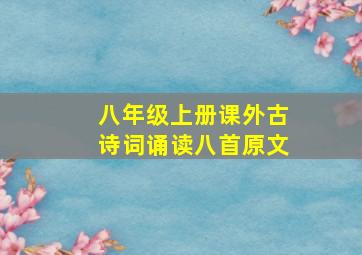 八年级上册课外古诗词诵读八首原文